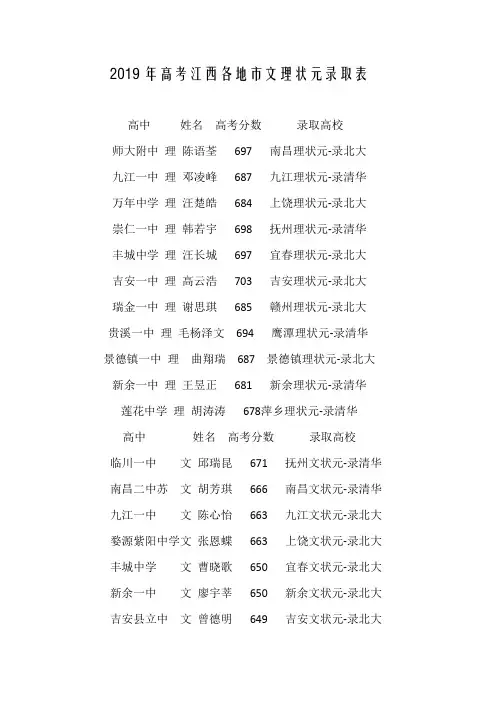 2019 年高考江西各地市文理状元录取表

高中　姓名　高考分数　录取高校

师大附中 理 陈语荃 697 南昌理状元-录北大

九江一中 理 邓凌峰 687 九江理状元-录清华

万年中学 理 汪楚皓 684 上饶理状元-录北大

崇仁一中 理 韩若宇 698 抚州理状元-录清华

丰城中学 理 汪长城 697 宜春理状元-录北大

吉安一中 理 高云浩 703 吉安理状元-录北大

瑞金一中 理 谢思琪 685 赣州理状元-录北大

贵溪一中 理 毛杨泽文 694 鹰潭理状元-录清华

景德镇一中 理 曲翔瑞 687 景德镇理状元-录北大

新余一中 理 王昱正 681 新余理状元-录清华

莲花中学 理 胡涛涛 678萍乡理状元-录清华

高中　姓名　高考分数　录取高校

临川一中 文 邱瑞昆 671 抚州文状元-录清华

南昌二中苏 文 胡芳琪 666 南昌文状元-录清华

九江一中 文 陈心怡 663 九江文状元-录北大

婺源紫阳中学文 张恩蝶 663 上饶文状元-录北大

丰城中学 文 曹晓歌 650 宜春文状元-录北大

新余一中 文 廖宇莘 650 新余文状元-录北大

吉安县立中 文 曾德明 649 吉安文状元-录北大